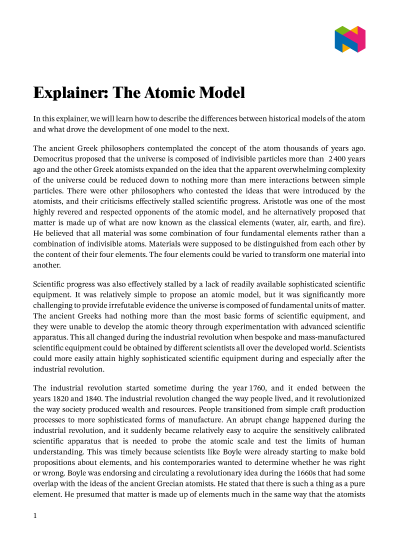 Explainer: The Atomic Model

In this explainer, we will learn how to describe the differences between historical models of the atom and what drove the development of one model to the next.

The ancient Greek philosophers contemplated the concept of the atom thousands of years ago. Democritus proposed that the universe is composed of indivisible particles more than 2 400 years ago and the other Greek atomists expanded on the idea that the apparent overwhelming complexity of the universe could be reduced down to nothing more than mere interactions between simple particles. There were other philosophers who contested the ideas that were introduced by the atomists, and their criticisms effectively stalled scientific progress. Aristotle was one of the most highly revered and respected opponents of the atomic model, and he alternatively proposed that matter is made up of what are now known as the classical elements (water, air, earth, and fire). He believed that all material was some combination of four fundamental elements rather than a combination of indivisible atoms. Materials were supposed to be distinguished from each other by the content of their four elements. The four elements could be varied to transform one material into another.

Scientific progress was also effectively stalled by a lack of readily available sophisticated scientific equipment. It was relatively simple to propose an atomic model, but it was significantly more challenging to provide irrefutable evidence the universe is composed of fundamental units of matter. The ancient Greeks had nothing more than the most basic forms of scientific equipment, and they were unable to develop the atomic theory through experimentation with advanced scientific apparatus. This all changed during the industrial revolution when bespoke and mass-manufactured scientific equipment could be obtained by different scientists all over the developed world. Scientists could more easily attain highly sophisticated scientific equipment during and especially after the industrial revolution.

The industrial revolution started sometime during the year 1760, and it ended between the years 1820 and 1840. The industrial revolution changed the way people lived, and it revolutionized the way society produced wealth and resources. People transitioned from simple craft production processes to more sophisticated forms of manufacture. An abrupt change happened during the industrial revolution, and it suddenly became relatively easy to acquire the sensitively calibrated scientific apparatus that is needed to probe the atomic scale and test the limits of human understanding. This was timely because scientists like Boyle were already starting to make bold propositions about elements, and his contemporaries wanted to determine whether he was right or wrong. Boyle was endorsing and circulating a revolutionary idea during the 1660s that had some overlap with the ideas of the ancient Grecian atomists. He stated that there is such a thing as a pure element. He presumed that matter is made up of elements much in the same way that the atomists

1